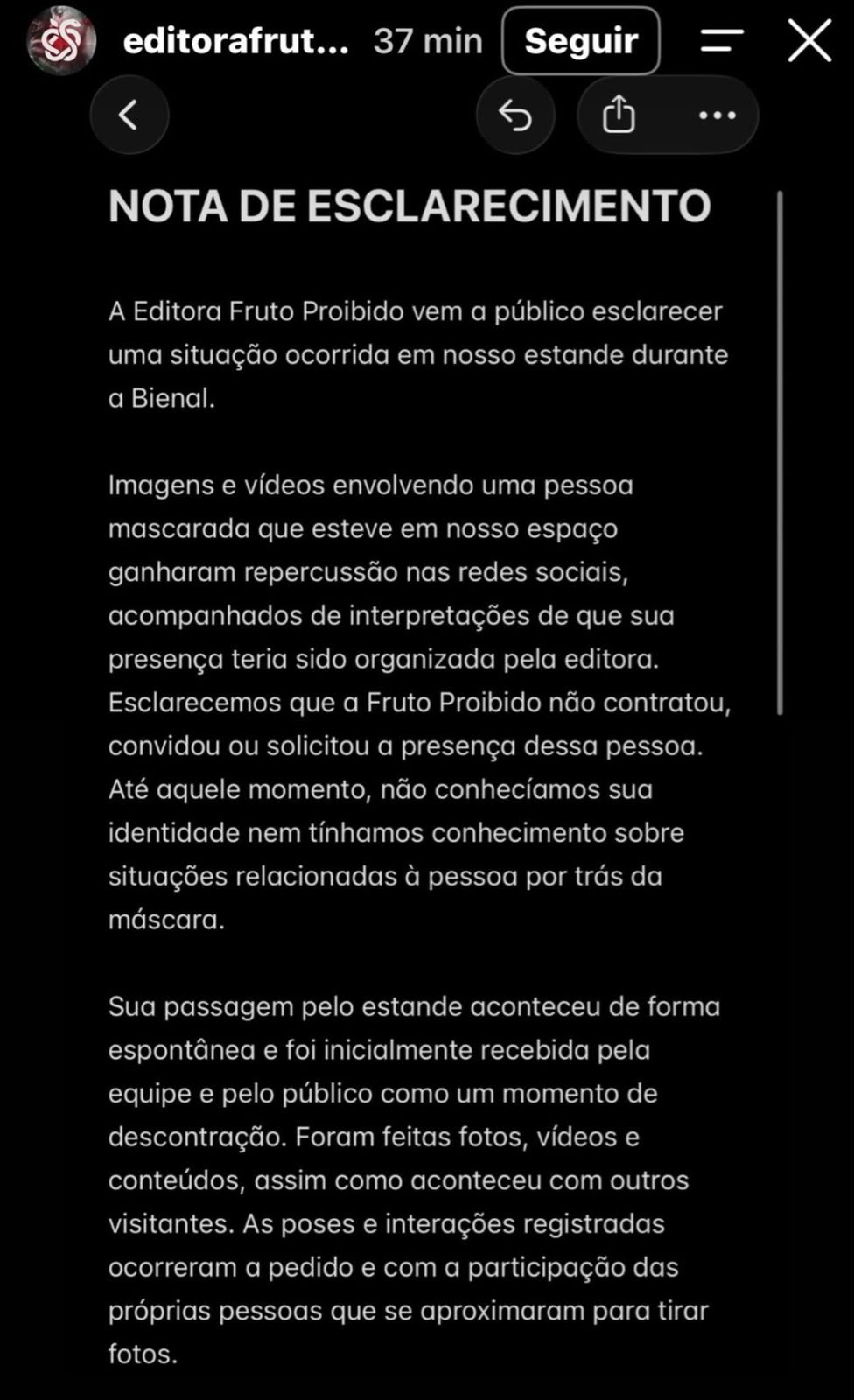 editorafrut... 37 min Seguir

NOTA DE ESCLARECIMENTO

A Editora Fruto Proibido vem a público esclarecer uma situação ocorrida em nosso estande durante a Bienal.

Imagens e vídeos envolvendo uma pessoa mascarada que esteve em nosso espaço ganharam repercussão nas redes sociais, acompanhados de interpretações de que sua presença teria sido organizada pela editora. Esclarecemos que a Fruto Proibido não contratou, convidou ou solicitou a presença dessa pessoa. Até aquele momento, não conhecíamos sua identidade nem tínhamos conhecimento sobre situações relacionadas à pessoa por trás da máscara.

Sua passagem pelo estande aconteceu de forma espontânea e foi inicialmente recebida pela equipe e pelo público como um momento de descontração. Foram feitas fotos, vídeos e conteúdos, assim como aconteceu com outros visitantes. As poses e interações registradas ocorreram a pedido e com a participação das próprias pessoas que se aproximaram para tirar fotos.